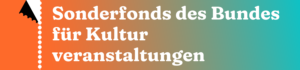 Sonderfonds des Bundes für Kultur veranstaltungen